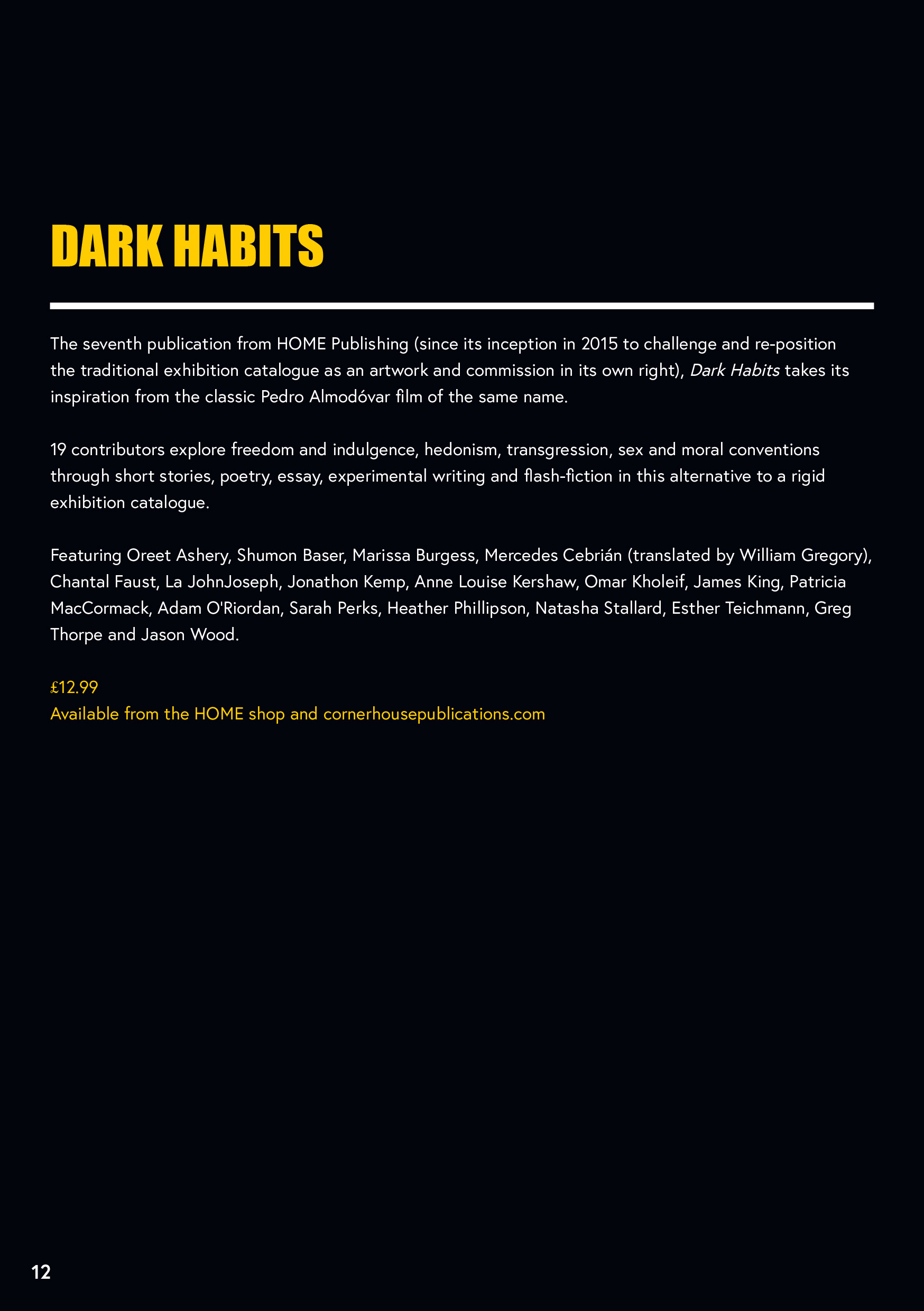 DARK HABITS

The seventh publication from HOME Publishing (since its inception in 2015 to challenge and re-position the traditional exhibition catalogue as an artwork and commission in its own right), Dark Habits takes its inspiration from the classic Pedro Almodóvar film of the same name.

19 contributors explore freedom and indulgence, hedonism, transgression, sex and moral conventions through short stories, poetry, essay, experimental writing and flash-fiction in this alternative to a rigid exhibition catalogue.

Featuring Oreet Ashery, Shumon Baser, Marissa Burgess, Mercedes Cebrián (translated by William Gregory), Chantal Faust, La JohnJoseph, Jonathon Kemp, Anne Louise Kershaw, Omar Kholeif, James King, Patricia MacCormack, Adam O'Riordan, Sarah Perks, Heather Phillipson, Natasha Stallard, Esther Teichmann, Greg Thorpe and Jason Wood.

£12.99
Available from the HOME shop and cornerhousepublications.com

12